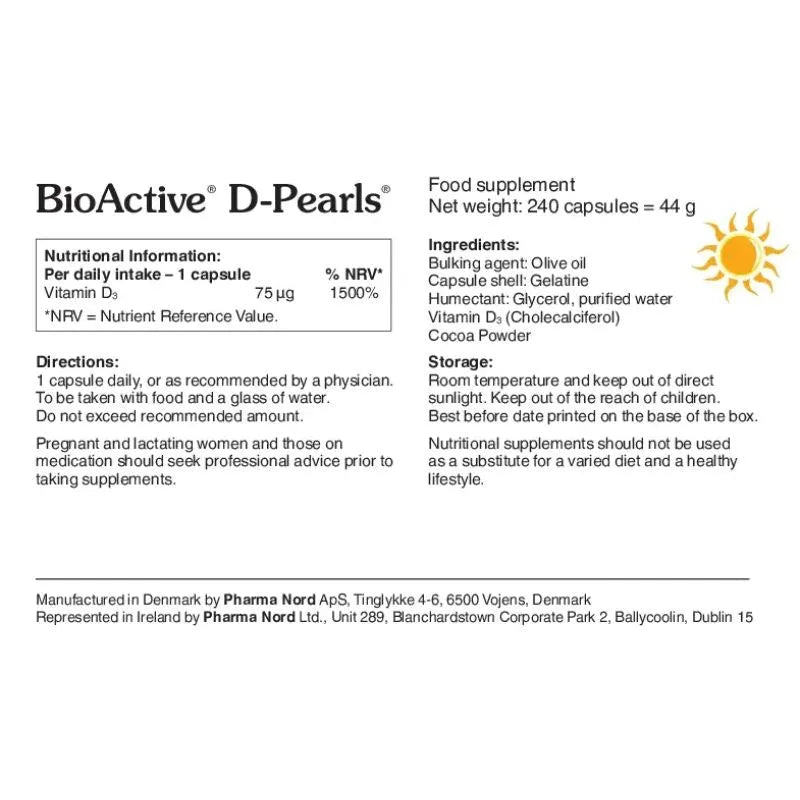 BioActive® D-Pearls®

Nutritional Information:
Per daily intake – 1 capsule % NRV*
Vitamin $D_3$ 75 µg 1500%
*NRV = Nutrient Reference Value.

Directions:
1 capsule daily, or as recommended by a physician. To be taken with food and a glass of water. Do not exceed recommended amount.

Pregnant and lactating women and those on medication should seek professional advice prior to taking supplements.

Food supplement
Net weight: 240 capsules = 44 g

Ingredients:
Bulking agent: Olive oil
Capsule shell: Gelatine
Humectant: Glycerol, purified water
Vitamin $D_3$ (Cholecalciferol)
Cocoa Powder

Storage:
Room temperature and keep out of direct sunlight. Keep out of the reach of children. Best before date printed on the base of the box.

Nutritional supplements should not be used as a substitute for a varied diet and a healthy lifestyle.

Manufactured in Denmark by Pharma Nord ApS, Tinglykke 4-6, 6500 Vojens, Denmark
Represented in Ireland by Pharma Nord Ltd., Unit 289, Blanchardstown Corporate Park 2, Ballycoolin, Dublin 15